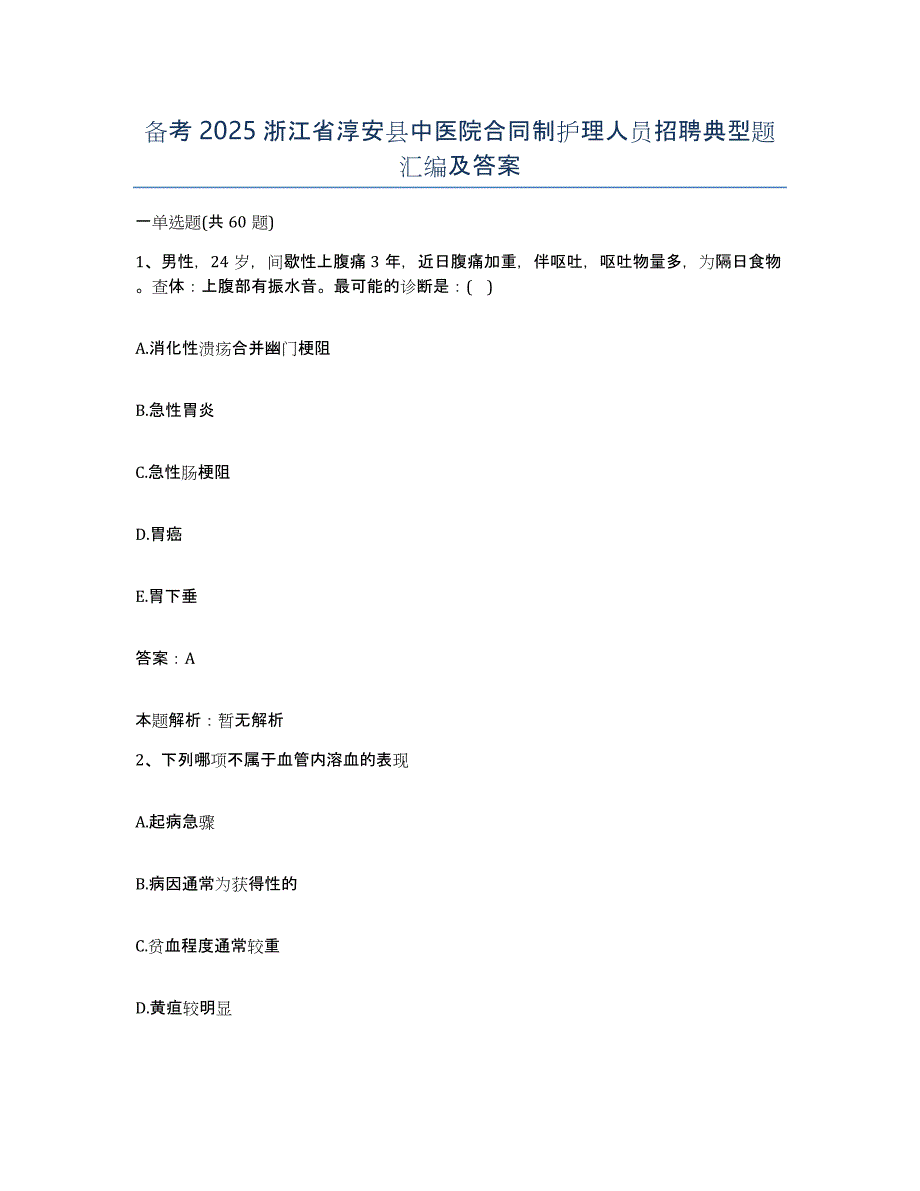 备考 2025 浙江省淳安县中医院合同制护理人员招聘典型题汇编及答案

一单选题(共 60 题)

1、男性，24 岁，间歇性上腹痛 3 年，近日腹痛加重，伴呕吐，呕吐物量多，为隔日食物。查体：上腹部有振水音。最可能的诊断是：( )

A.消化性溃疡合并幽门梗阻

B.急性胃炎

C.急性肠梗阻

D.胃癌

E.胃下垂

答案：A

本题解析：暂无解析

2、下列哪项不属于血管内溶血的表现

A.起病急骤

B.病因通常为获得性的

C.贫血程度通常较重

D.黄疸较明显